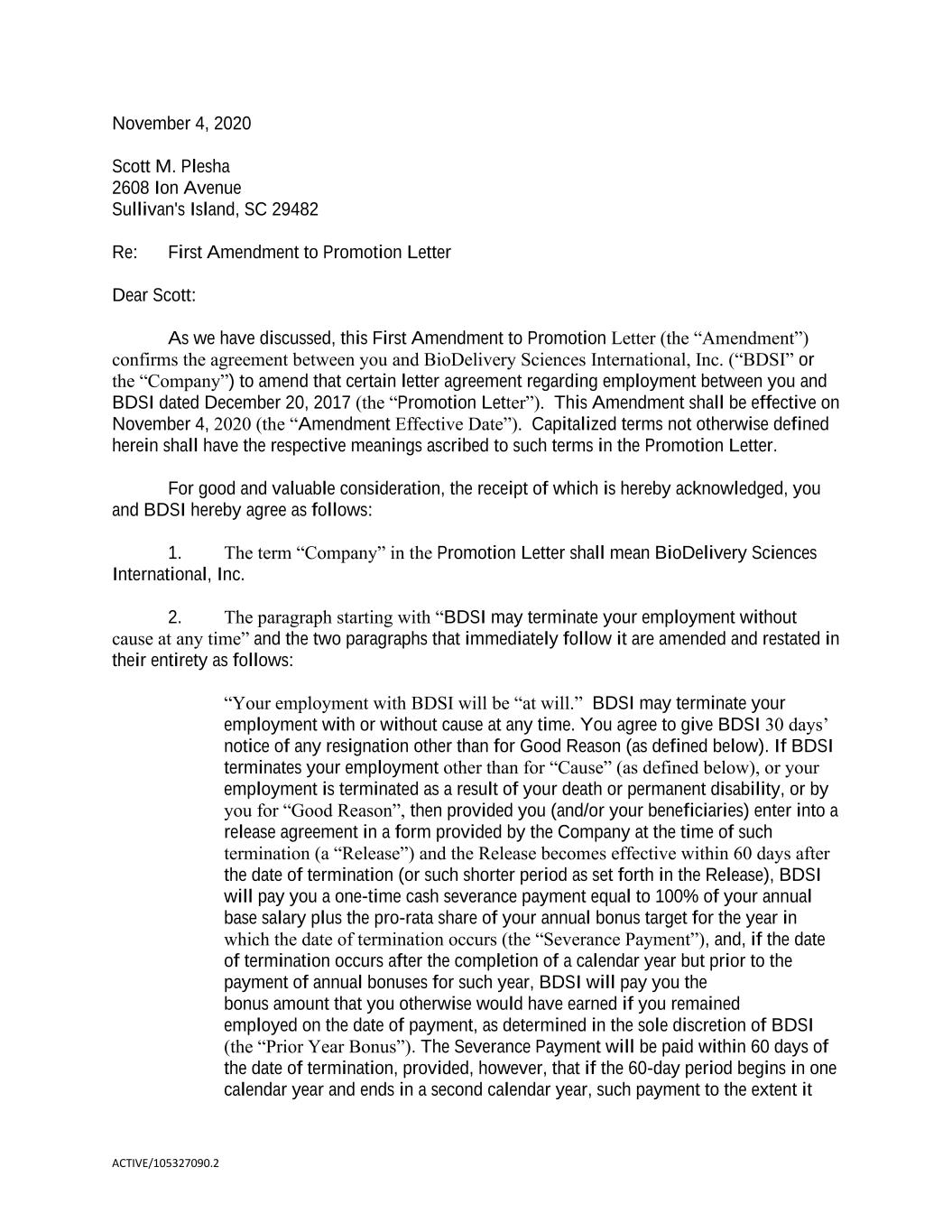 November 4, 2020

Scott M. Plesha
2608 Ion Avenue
Sullivan's Island, SC 29482

Re: First Amendment to Promotion Letter

Dear Scott:

As we have discussed, this First Amendment to Promotion Letter (the “Amendment”) confirms the agreement between you and BioDelivery Sciences International, Inc. (“BDSI” or the “Company”) to amend that certain letter agreement regarding employment between you and BDSI dated December 20, 2017 (the “Promotion Letter”). This Amendment shall be effective on November 4, 2020 (the “Amendment Effective Date”). Capitalized terms not otherwise defined herein shall have the respective meanings ascribed to such terms in the Promotion Letter.

For good and valuable consideration, the receipt of which is hereby acknowledged, you and BDSI hereby agree as follows:

1. The term “Company” in the Promotion Letter shall mean BioDelivery Sciences International, Inc.

2. The paragraph starting with “BDSI may terminate your employment without cause at any time” and the two paragraphs that immediately follow it are amended and restated in their entirety as follows:

“Your employment with BDSI will be “at will.” BDSI may terminate your employment with or without cause at any time. You agree to give BDSI 30 days’ notice of any resignation other than for Good Reason (as defined below). If BDSI terminates your employment other than for “Cause” (as defined below), or your employment is terminated as a result of your death or permanent disability, or by you for “Good Reason”, then provided you (and/or your beneficiaries) enter into a release agreement in a form provided by the Company at the time of such termination (a “Release”) and the Release becomes effective within 60 days after the date of termination (or such shorter period as set forth in the Release), BDSI will pay you a one-time cash severance payment equal to 100% of your annual base salary plus the pro-rata share of your annual bonus target for the year in which the date of termination occurs (the “Severance Payment”), and, if the date of termination occurs after the completion of a calendar year but prior to the payment of annual bonuses for such year, BDSI will pay you the bonus amount that you otherwise would have earned if you remained employed on the date of payment, as determined in the sole discretion of BDSI (the “Prior Year Bonus”). The Severance Payment will be paid within 60 days of the date of termination, provided, however, that if the 60-day period begins in one calendar year and ends in a second calendar year, such payment to the extent it

ACTIVE/105327090.2